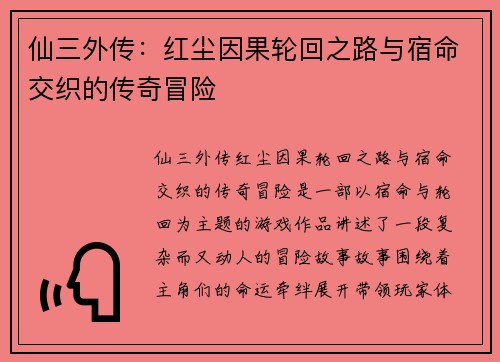 仙三外传：红尘因果轮回之路与宿命交织的传奇冒险

仙三外传红尘因果轮回之路与宿命交织的传奇冒险是一部以宿命与轮回为主题的游戏作品讲述了一段复杂而又动人的冒险故事故事围绕着主角们的命运牵绊展开带领玩家体